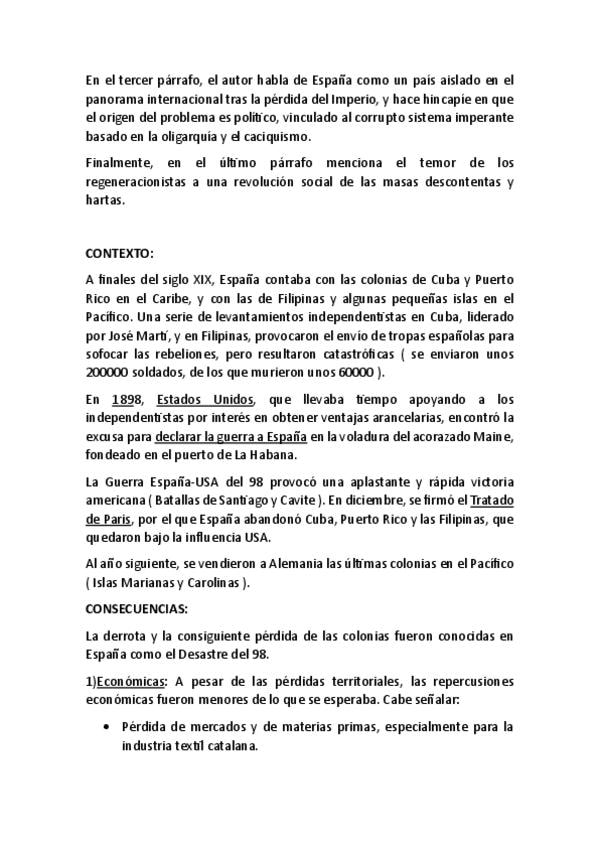 En el tercer párrafo, el autor habla de España como un país aislado en el panorama internacional tras la pérdida del Imperio, y hace hincapie en que el origen del problema es político, vinculado al corrupto sistema imperante basado en la oligarquía y el caciquismo.

Finalmente, en el último párrafo menciona el temor de los regeneracionistas a una revolución social de las masas descontentas y hartas.

CONTEXTO:

A finales del siglo XIX, España contaba con las colonias de Cuba y Puerto Rico en el Caribe, y con las de Filipinas y algunas pequeñas islas en el Pacífico. Una serie de levantamientos independentistas en Cuba, liderado por José Martí, y en Filipinas, provocaron el envío de tropas españolas para sofocar las rebeliones, pero resultaron catastróficas ( se enviaron unos 200000 soldados, de los que murieron unos 60000 ).

En 1898, Estados Unidos, que llevaba tiempo apoyando a los independentistas por interés en obtener ventajas arancelarias, encontró la excusa para declarar la guerra a España en la voladura del acorazado Maine, fondeado en el puerto de La Habana.

La Guerra España-USA del 98 provocó una aplastante y rápida victoria americana ( Batallas de Santiago y Cavite ). En diciembre, se firmó el Tratado de Paris, por el que España abandonó Cuba, Puerto Rico y las Filipinas, que quedaron bajo la influencia USA.

Al año siguiente, se vendieron a Alemania las últimas colonias en el Pacífico ( Islas Marianas y Carolinas ).

CONSECUENCIAS:

La derrota y la consiguiente pérdida de las colonias fueron conocidas en España como el Desastre del 98.

1)Económicas: A pesar de las pérdidas territoriales, las repercusiones económicas fueron menores de lo que se esperaba. Cabe señalar:

• Pérdida de mercados y de materias primas, especialmente para la industria textil catalana.